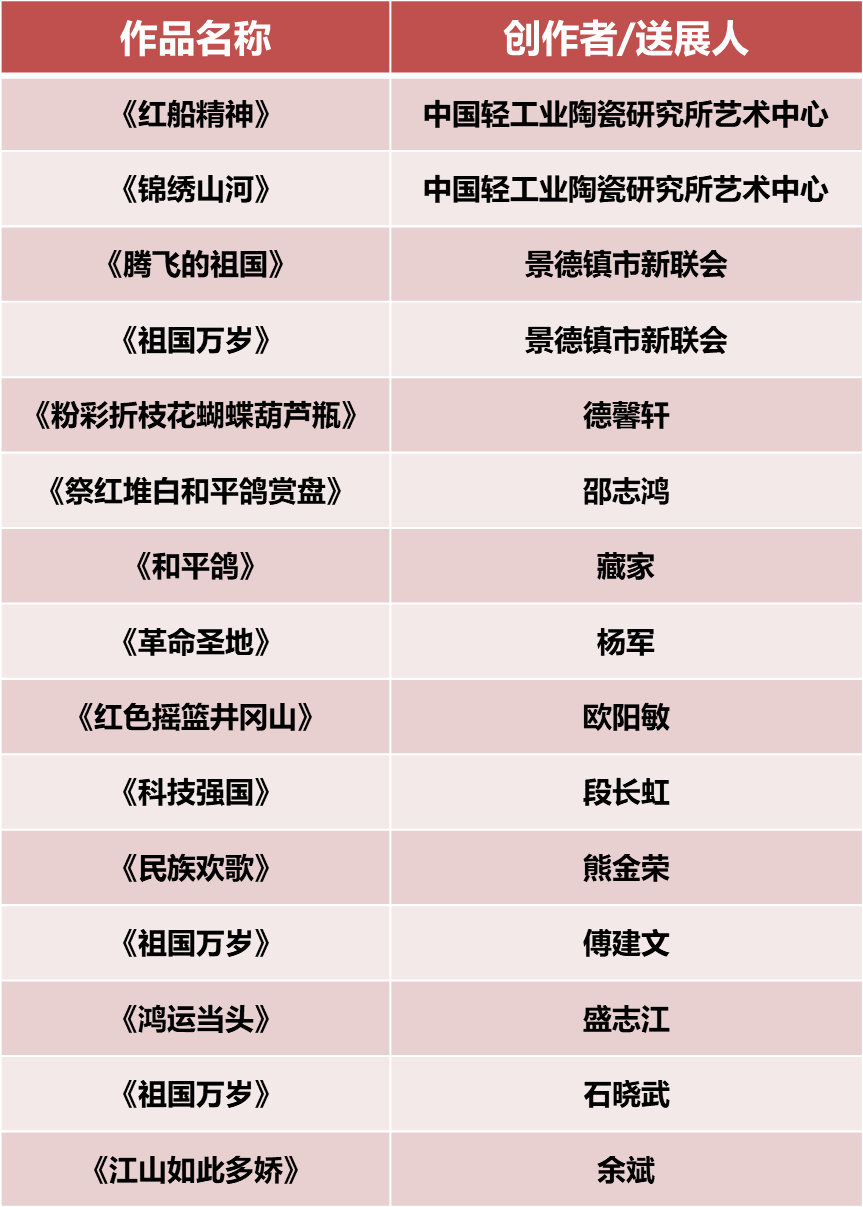 | 作品名称 | 创作者/送展人 |
|---|---|
| 《红船精神》 | 中国轻工业陶瓷研究所艺术中心 |
| 《锦绣山河》 | 中国轻工业陶瓷研究所艺术中心 |
| 《腾飞的祖国》 | 景德镇市新联会 |
| 《祖国万岁》 | 景德镇市新联会 |
| 《粉彩折枝花蝴蝶葫芦瓶》 | 德馨轩 |
| 《祭红堆白和平鸽赏盘》 | 邵志鸿 |
| 《和平鸽》 | 藏家 |
| 《革命圣地》 | 杨军 |
| 《红色摇篮井冈山》 | 欧阳敏 |
| 《科技强国》 | 段长虹 |
| 《民族欢歌》 | 熊金荣 |
| 《祖国万岁》 | 傅建文 |
| 《鸿运当头》 | 盛志江 |
| 《祖国万岁》 | 石晓武 |
| 《江山如此多娇》 | 余斌 |